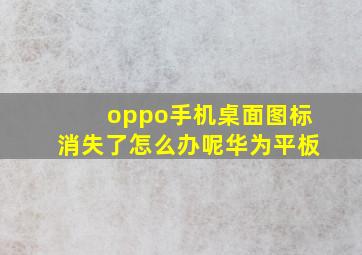 oppo手机桌面图标消失了怎么办呢华为平板